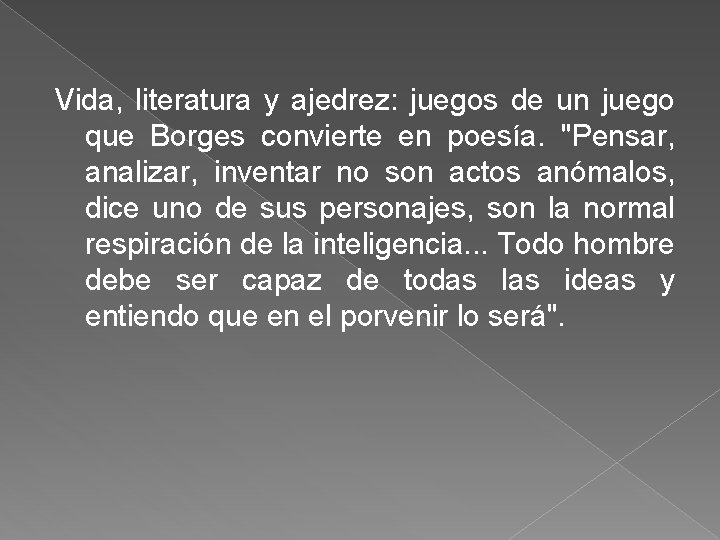 Vida, literatura y ajedrez: juegos de un juego que Borges convierte en poesía. "Pensar, analizar, inventar no son actos anómalos, dice uno de sus personajes, son la normal respiración de la inteligencia... Todo hombre debe ser capaz de todas las ideas y entiendo que en el porvenir lo será".